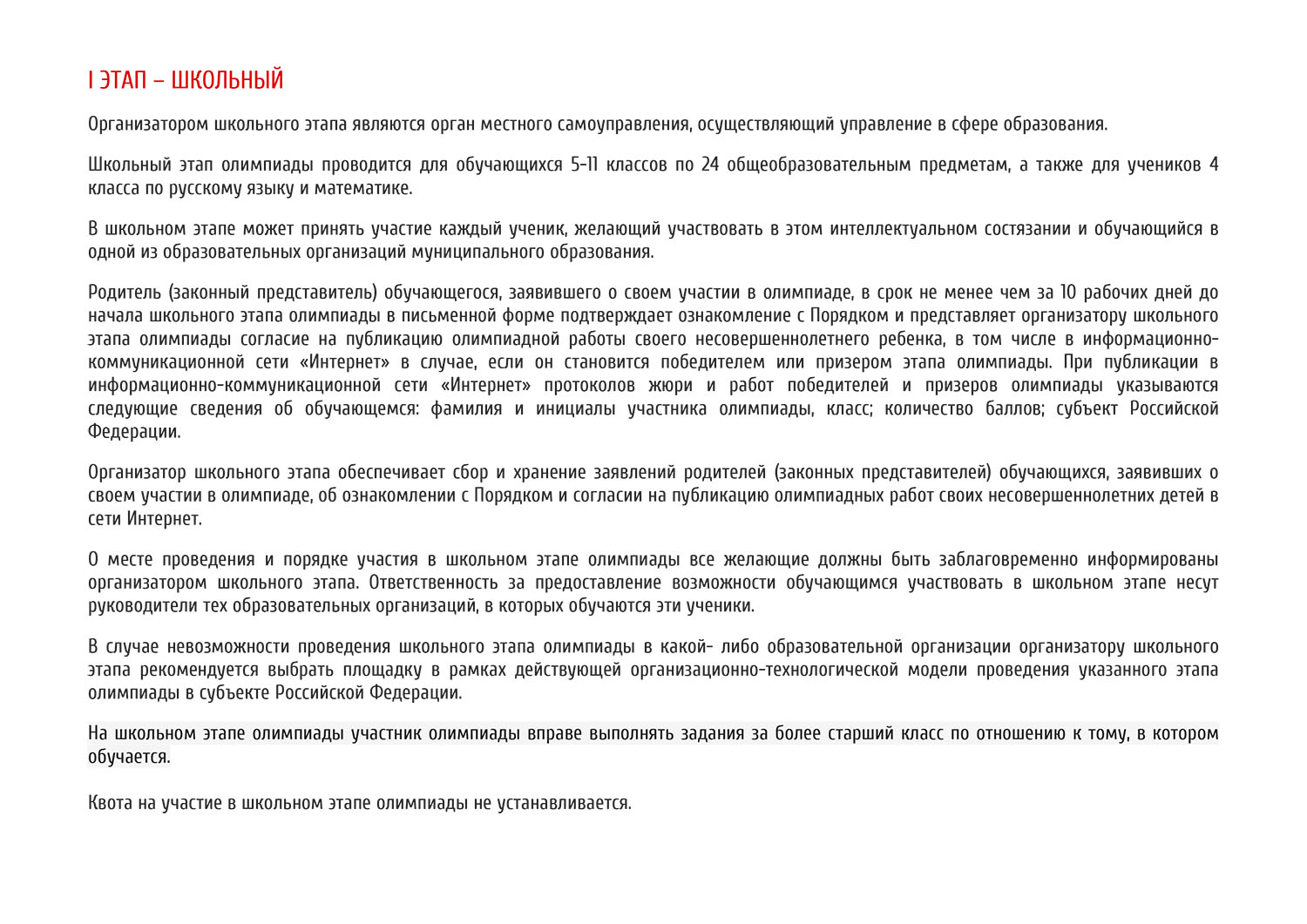 I ЭТАП – ШКОЛЬНЫЙ

Организатором школьного этапа являются орган местного самоуправления, осуществляющий управление в сфере образования.

Школьный этап олимпиады проводится для обучающихся 5-11 классов по 24 общеобразовательным предметам, а также для учеников 4 класса по русскому языку и математике.

В школьном этапе может принять участие каждый ученик, желающий участвовать в этом интеллектуальном состязании и обучающийся в одной из образовательных организаций муниципального образования.

Родитель (законный представитель) обучающегося, заявившего о своем участии в олимпиаде, в срок не менее чем за 10 рабочих дней до начала школьного этапа олимпиады в письменной форме подтверждает ознакомление с Порядком и представляет организатору школьного этапа олимпиады согласие на публикацию олимпиадной работы своего несовершеннолетнего ребенка, в том числе в информационно-коммуникационной сети «Интернет» в случае, если он становится победителем или призером этапа олимпиады. При публикации в информационно-коммуникационной сети «Интернет» протоколов жюри и работ победителей и призеров олимпиады указываются следующие сведения об обучающемся: фамилия и инициалы участника олимпиады, класс; количество баллов; субъект Российской Федерации.

Организатор школьного этапа обеспечивает сбор и хранение заявлений родителей (законных представителей) обучающихся, заявивших о своем участии в олимпиаде, об ознакомлении с Порядком и согласии на публикацию олимпиадных работ своих несовершеннолетних детей в сети Интернет.

О месте проведения и порядке участия в школьном этапе олимпиады все желающие должны быть заблаговременно информированы организатором школьного этапа. Ответственность за предоставление возможности обучающимся участвовать в школьном этапе несут руководители тех образовательных организаций, в которых обучаются эти ученики.

В случае невозможности проведения школьного этапа олимпиады в какой- либо образовательной организации организатору школьного этапа рекомендуется выбрать площадку в рамках действующей организационно-технологической модели проведения указанного этапа олимпиады в субъекте Российской Федерации.

На школьном этапе олимпиады участник олимпиады вправе выполнять задания за более старший класс по отношению к тому, в котором обучается.

Квота на участие в школьном этапе олимпиады не устанавливается.